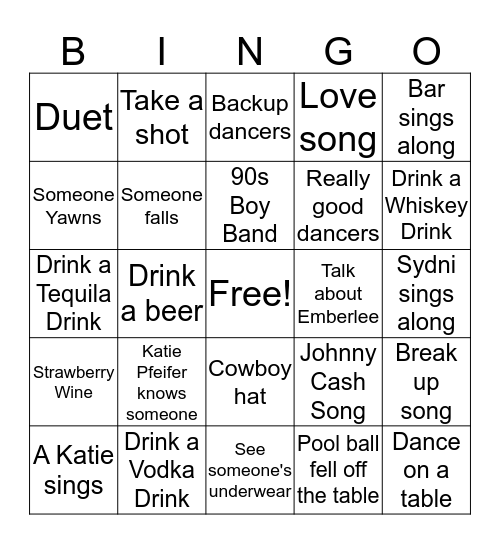 | B | I | N | G | O |
|---|---|---|---|---|
| Duet | Take a shot | Backup dancers | Love song | Bar sings along |
| Someone Yawns | Someone falls | 90s Boy Band | Really good dancers | Drink a Whiskey Drink |
| Drink a Tequila Drink | Drink a beer | Free! | Talk about Emberlee | Sydni sings along |
| Strawberry Wine | Katie Pfeifer knows someone | Cowboy hat | Johnny Cash Song | Break up song |
| A Katie sings | Drink a Vodka Drink | See someone's underwear | Pool ball fell off the table | Dance on a table |